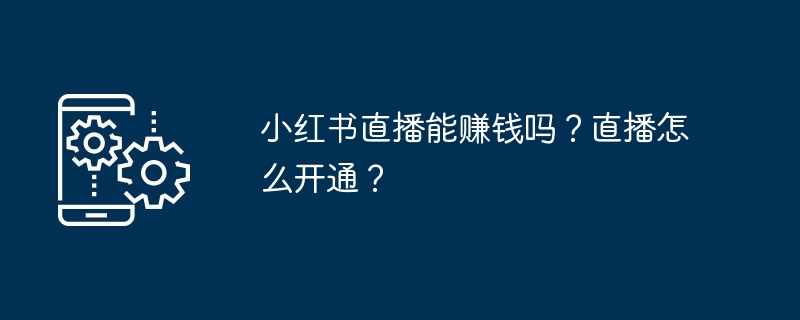 小红书直播能赚钱吗？直播怎么开通？